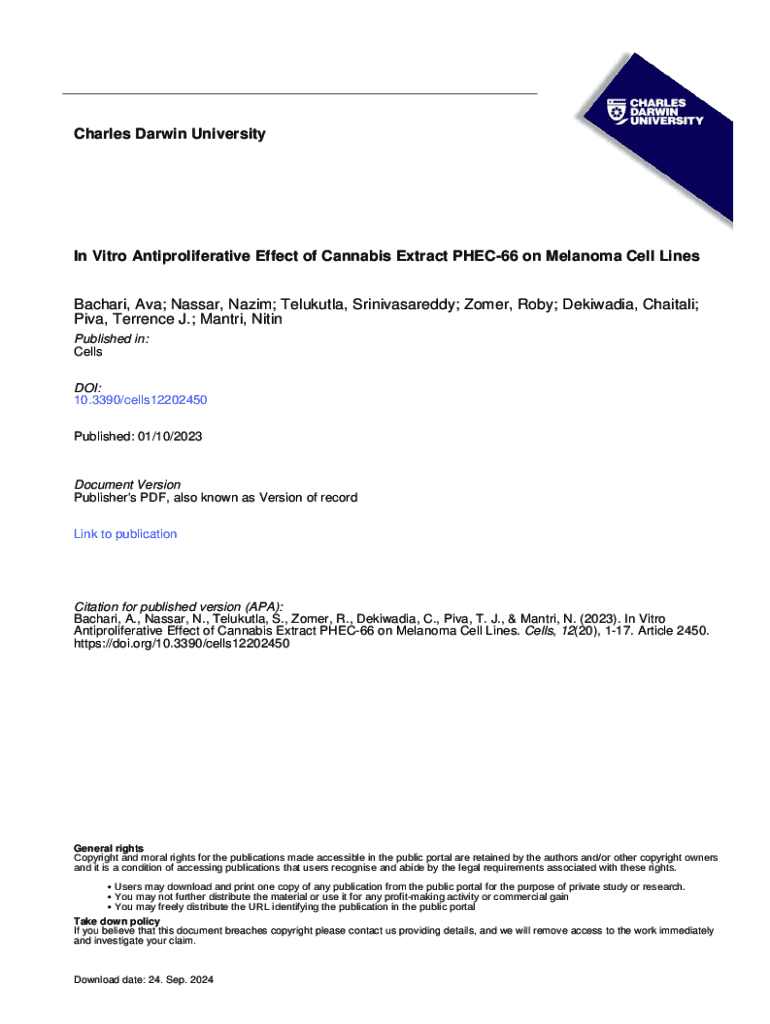 CHARLES DARWIN UNIVERSITY

Charles Darwin University

In Vitro Antiproliferative Effect of Cannabis Extract PHEC-66 on Melanoma Cell Lines

Bachari, Ava; Nassar, Nazim; Telukutla, Srinivasareddy; Zomer, Roby; Dekiwadia, Chaitali; Piva, Terrence J.; Mantri, Nitin

Published in:
Cells

DOI:
10.3390/cells12202450

Published: 01/10/2023

Document Version
Publisher's PDF, also known as Version of record

Link to publication

Citation for published version (APA):
Bachari, A., Nassar, N., Telukutla, S., Zomer, R., Dekiwadia, C., Piva, T. J., & Mantri, N. (2023). In Vitro Antiproliferative Effect of Cannabis Extract PHEC-66 on Melanoma Cell Lines. Cells, 12(20), 1-17. Article 2450. https://doi.org/10.3390/cells12202450

General rights
Copyright and moral rights for the publications made accessible in the public portal are retained by the authors and/or other copyright owners and it is a condition of accessing publications that users recognise and abide by the legal requirements associated with these rights.

• Users may download and print one copy of any publication from the public portal for the purpose of private study or research.
• You may not further distribute the material or use it for any profit-making activity or commercial gain
• You may freely distribute the URL identifying the publication in the public portal

Take down policy
If you believe that this document breaches copyright please contact us providing details, and we will remove access to the work immediately and investigate your claim.

Download date: 24. Sep. 2024